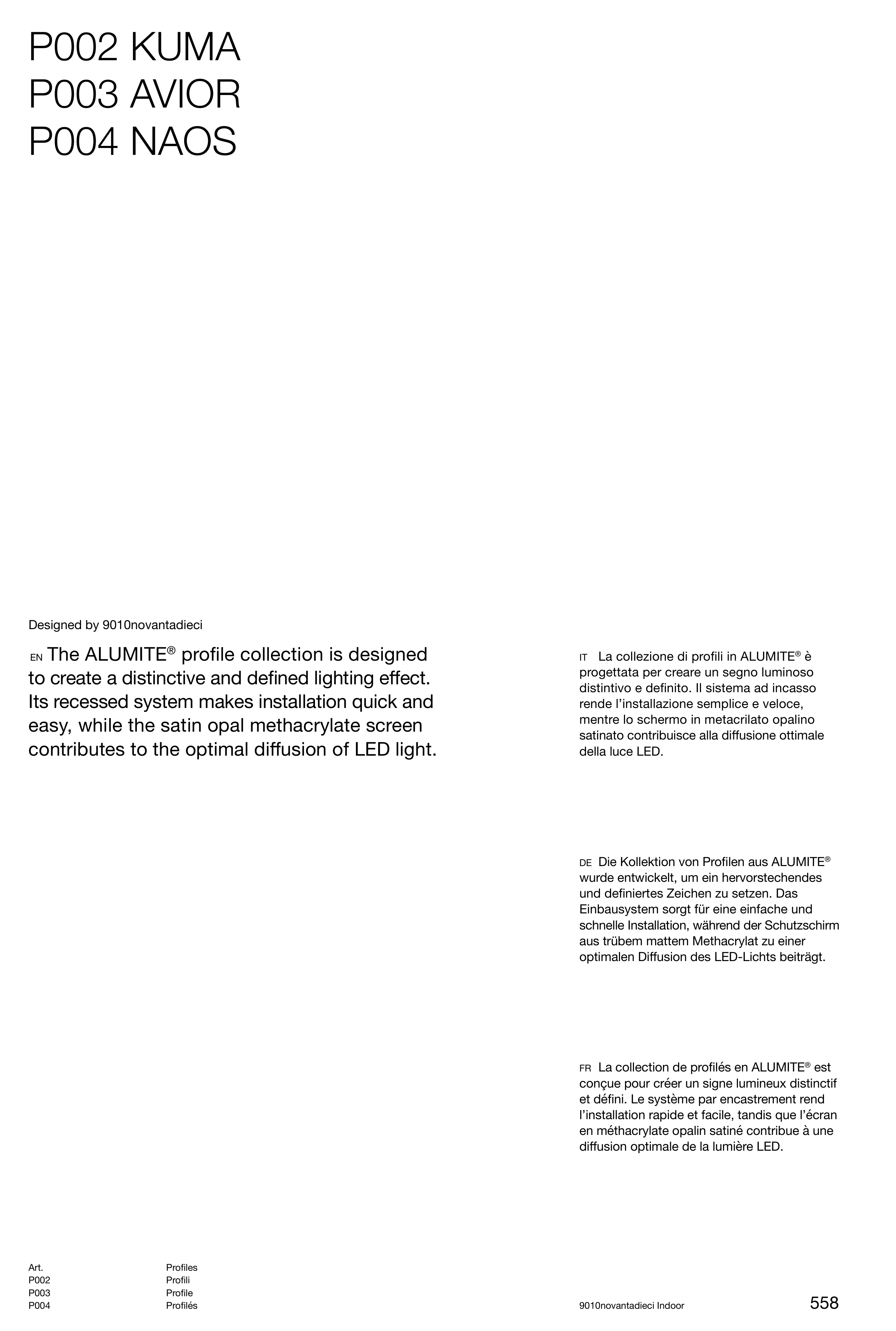 P002 KUMA
P003 AVIOR
P004 NAOS

Designed by 9010novantadieci

EN The ALUMITE® profile collection is designed to create a distinctive and defined lighting effect. Its recessed system makes installation quick and easy, while the satin opal methacrylate screen contributes to the optimal diffusion of LED light.

IT La collezione di profili in ALUMITE® è progettata per creare un segno luminoso distintivo e definito. Il sistema ad incasso rende l'installazione semplice e veloce, mentre lo schermo in metacrilato opalino satinato contribuisce alla diffusione ottimale della luce LED.

DE Die Kollektion von Profilen aus ALUMITE® wurde entwickelt, um ein hervorstechendes und definiertes Zeichen zu setzen. Das Einbausystem sorgt für eine einfache und schnelle Installation, während der Schutzschirm aus trübem mattem Methacrylat zu einer optimalen Diffusion des LED-Lichts beiträgt.

FR La collection de profilés en ALUMITE® est conçue pour créer un signe lumineux distinctif et défini. Le système par encastrement rend l'installation rapide et facile, tandis que l'écran en méthacrylate opalin satiné contribue à une diffusion optimale de la lumière LED.

Art.
P002
P003
P004

Profiles
Profili
Profile
Profilés

9010novantadieci Indoor

558